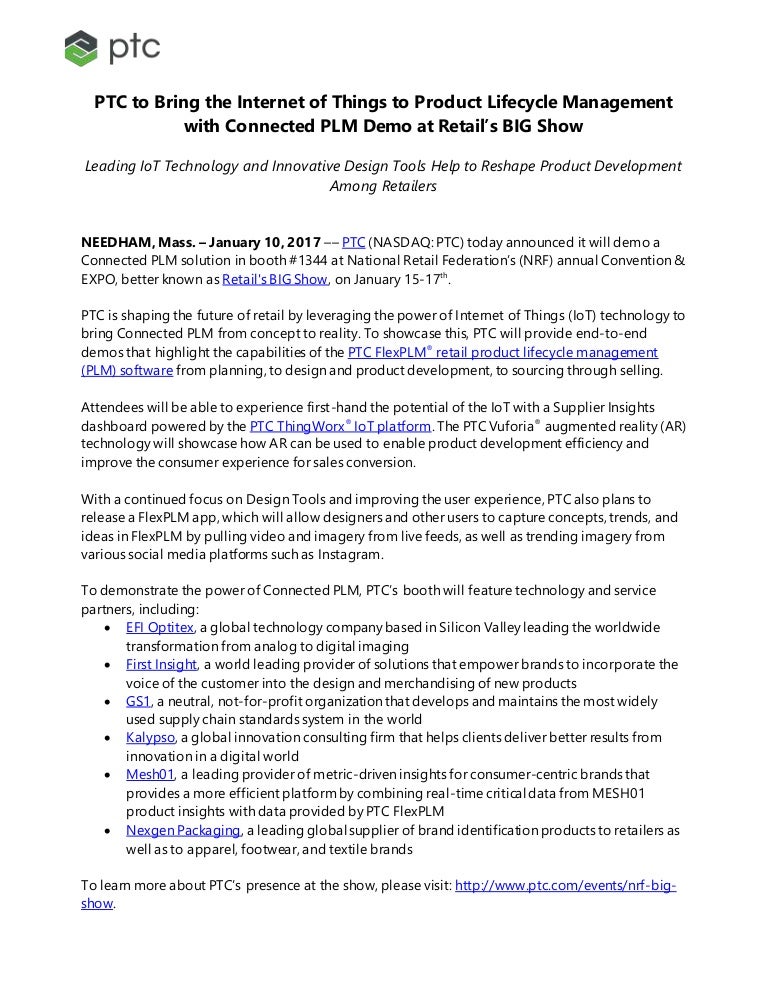 ptc

PTC to Bring the Internet of Things to Product Lifecycle Management with Connected PLM Demo at Retail's BIG Show

Leading IoT Technology and Innovative Design Tools Help to Reshape Product Development Among Retailers

NEEDHAM, Mass. – January 10, 2017 –– PTC (NASDAQ: PTC) today announced it will demo a Connected PLM solution in booth #1344 at National Retail Federation's (NRF) annual Convention & EXPO, better known as Retail's BIG Show, on January 15-17$^{th}$.

PTC is shaping the future of retail by leveraging the power of Internet of Things (IoT) technology to bring Connected PLM from concept to reality. To showcase this, PTC will provide end-to-end demos that highlight the capabilities of the PTC FlexPLM® retail product lifecycle management (PLM) software from planning, to design and product development, to sourcing through selling.

Attendees will be able to experience first-hand the potential of the IoT with a Supplier Insights dashboard powered by the PTC ThingWorx® IoT platform. The PTC Vuforia® augmented reality (AR) technology will showcase how AR can be used to enable product development efficiency and improve the consumer experience for sales conversion.

With a continued focus on Design Tools and improving the user experience, PTC also plans to release a FlexPLM app, which will allow designers and other users to capture concepts, trends, and ideas in FlexPLM by pulling video and imagery from live feeds, as well as trending imagery from various social media platforms such as Instagram.

To demonstrate the power of Connected PLM, PTC's booth will feature technology and service partners, including:
• EFI Optitex, a global technology company based in Silicon Valley leading the worldwide transformation from analog to digital imaging
• First Insight, a world leading provider of solutions that empower brands to incorporate the voice of the customer into the design and merchandising of new products
• GS1, a neutral, not-for-profit organization that develops and maintains the most widely used supply chain standards system in the world
• Kalypso, a global innovation consulting firm that helps clients deliver better results from innovation in a digital world
• Mesh01, a leading provider of metric-driven insights for consumer-centric brands that provides a more efficient platform by combining real-time critical data from MESH01 product insights with data provided by PTC FlexPLM
• Nexgen Packaging, a leading global supplier of brand identification products to retailers as well as to apparel, footwear, and textile brands

To learn more about PTC's presence at the show, please visit: http://www.ptc.com/events/nrf-big-show.